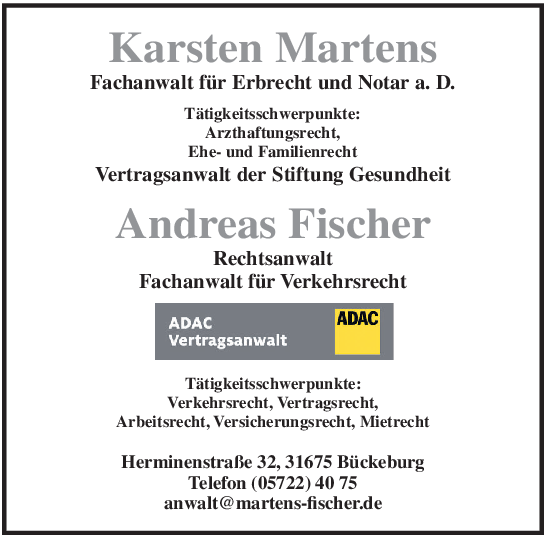 Karsten Martens

Fachanwalt für Erbrecht und Notar a. D.

Tätigkeitsschwerpunkte:
Arzthaftungsrecht,
Ehe- und Familienrecht

Vertragsanwalt der Stiftung Gesundheit

Andreas Fischer

Rechtsanwalt
Fachanwalt für Verkehrsrecht

ADAC
Vertragsanwalt

ADAC

Tätigkeitsschwerpunkte:
Verkehrsrecht, Vertragsrecht,
Arbeitsrecht, Versicherungsrecht, Mietrecht

Herminenstraße 32, 31675 Bückeburg
Telefon (05722) 40 75
anwalt@martens-fischer.de